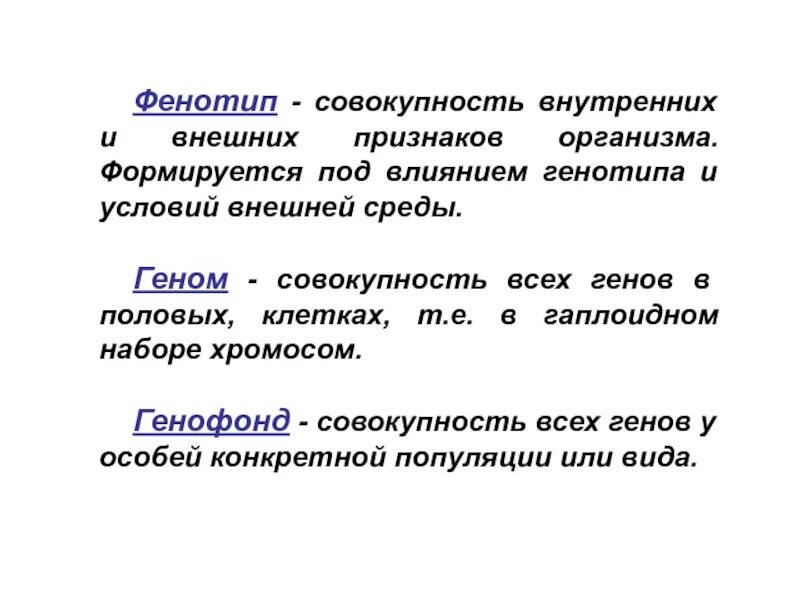 Фенотип - совокупность внутренних и внешних признаков организма. Формируется под влиянием генотипа и условий внешней среды.

Геном - совокупность всех генов в половых, клетках, т.е. в гаплоидном наборе хромосом.

Генофонд - совокупность всех генов у особей конкретной популяции или вида.